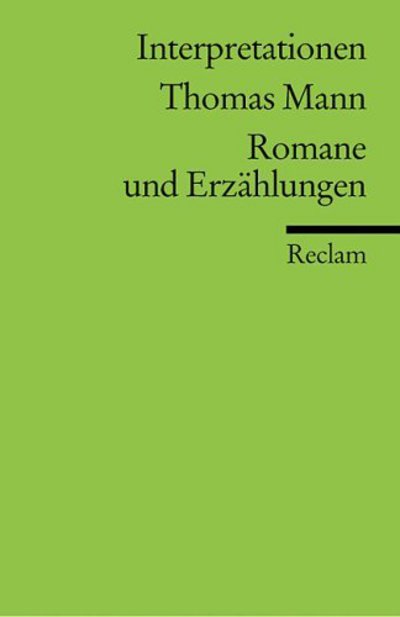 Interpretationen

Thomas Mann

Romane und Erzählungen

Reclam